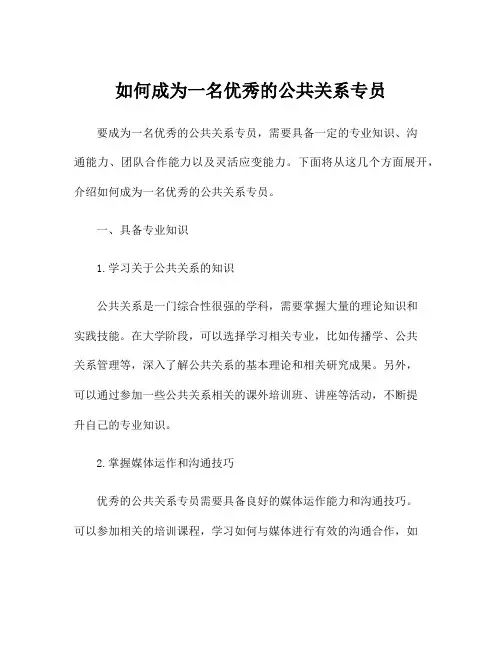 如何成为一名优秀的公共关系专员

要成为一名优秀的公共关系专员，需要具备一定的专业知识、沟通能力、团队合作能力以及灵活应变能力。下面将从这几个方面展开，介绍如何成为一名优秀的公共关系专员。

一、具备专业知识

1.学习关于公共关系的知识

公共关系是一门综合性很强的学科，需要掌握大量的理论知识和实践技能。在大学阶段，可以选择学习相关专业，比如传播学、公共关系管理等，深入了解公共关系的基本理论和相关研究成果。另外，可以通过参加一些公共关系相关的课外培训班、讲座等活动，不断提升自己的专业知识。

2.掌握媒体运作和沟通技巧

优秀的公共关系专员需要具备良好的媒体运作能力和沟通技巧。可以参加相关的培训课程，学习如何与媒体进行有效的沟通合作，如